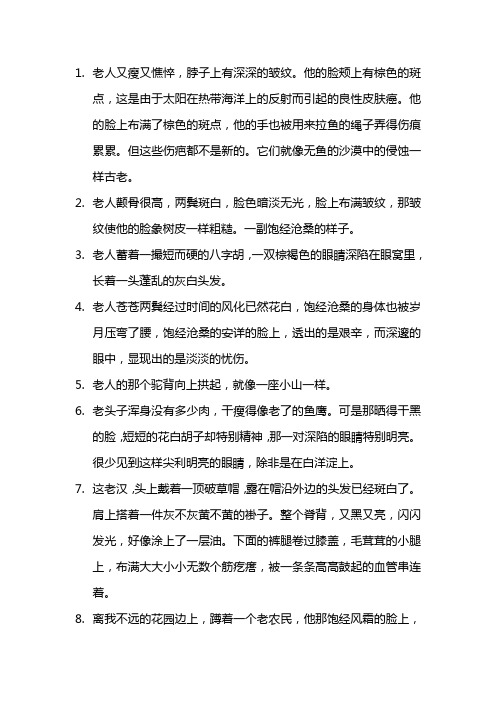 1. 老人又瘦又憔悴，脖子上有深深的皱纹。他的脸颊上有棕色的斑点，这是由于太阳在热带海洋上的反射而引起的良性皮肤癌。他的脸上布满了棕色的斑点，他的手也被用来拉鱼的绳子弄得伤痕累累。但这些伤疤都不是新的。它们就像无鱼的沙漠中的侵蚀一样古老。

2. 老人颧骨很高，两鬓斑白，脸色暗淡无光，脸上布满皱纹，那皱纹使他的脸象树皮一样粗糙。一副饱经沧桑的样子。

3. 老人蓄着一撮短而硬的八字胡，一双棕褐色的眼睛深陷在眼窝里，长着一头蓬乱的灰白头发。

4. 老人苍苍两鬓经过时间的风化已然花白，饱经沧桑的身体也被岁月压弯了腰，饱经沧桑的安详的脸上，透出的是艰辛，而深邃的眼中，显现出的是淡淡的忧伤。

5. 老人的那个驼背向上拱起，就像一座小山一样。

6. 老头子浑身没有多少肉，干瘦得像老了的鱼鹰。可是那晒得干黑的脸，短短的花白胡子却特别精神，那一对深陷的眼睛特别明亮。很少见到这样尖利明亮的眼睛，除非是在白洋淀上。

7. 这老汉，头上戴着一顶破草帽，露在帽沿外边的头发已经斑白了。肩上搭着一件灰不灰黄不黄的褂子。整个脊背，又黑又亮，闪闪发光，好像涂上了一层油。下面的裤腿卷过膝盖，毛茸茸的小腿上，布满大大小小无数个筋疙瘩，被一条条高高鼓起的血管串连着。

8. 离我不远的花园边上，蹲着一个老农民，他那饱经风霜的脸上，